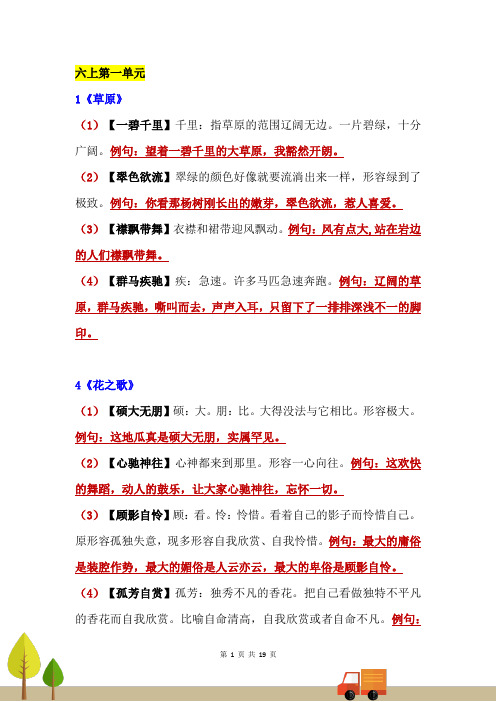 六上第一单元

1《草原》

（1）【一碧千里】千里：指草原的范围辽阔无边。一片碧绿，十分广阔。例句：望着一碧千里的大草原，我豁然开朗。

（2）【翠色欲流】翠绿的颜色好像就要流淌出来一样，形容绿到了极致。例句：你看那杨树刚长出的嫩芽，翠色欲流，惹人喜爱。

（3）【襟飘带舞】衣襟和裙带迎风飘动。例句：风有点大，站在岩边的人们襟飘带舞。

（4）【群马疾驰】疾：急速。许多马匹急速奔跑。例句：辽阔的草原，群马疾驰，嘶叫而去，声声入耳，只留下了一排排深浅不一的脚印。

4《花之歌》

（1）【硕大无朋】硕：大。朋：比。大得没法与它相比。形容极大。例句：这地瓜真是硕大无朋，实属罕见。

（2）【心驰神往】心神都来到那里。形容一心向往。例句：这欢快的舞蹈，动人的鼓乐，让大家心驰神往，忘怀一切。

（3）【顾影自怜】顾：看。怜：怜惜。看着自己的影子而怜惜自己。原形容孤独失意，现多形容自我欣赏、自我怜惜。例句：最大的庸俗是装腔作势，最大的媚俗是人云亦云，最大的卑俗是顾影自怜。

（4）【孤芳自赏】孤芳：独秀不凡的香花。把自己看做独特不平凡的香花而自我欣赏。比喻自命清高，自我欣赏或者自命不凡。例句：

第 1 页 共 19 页